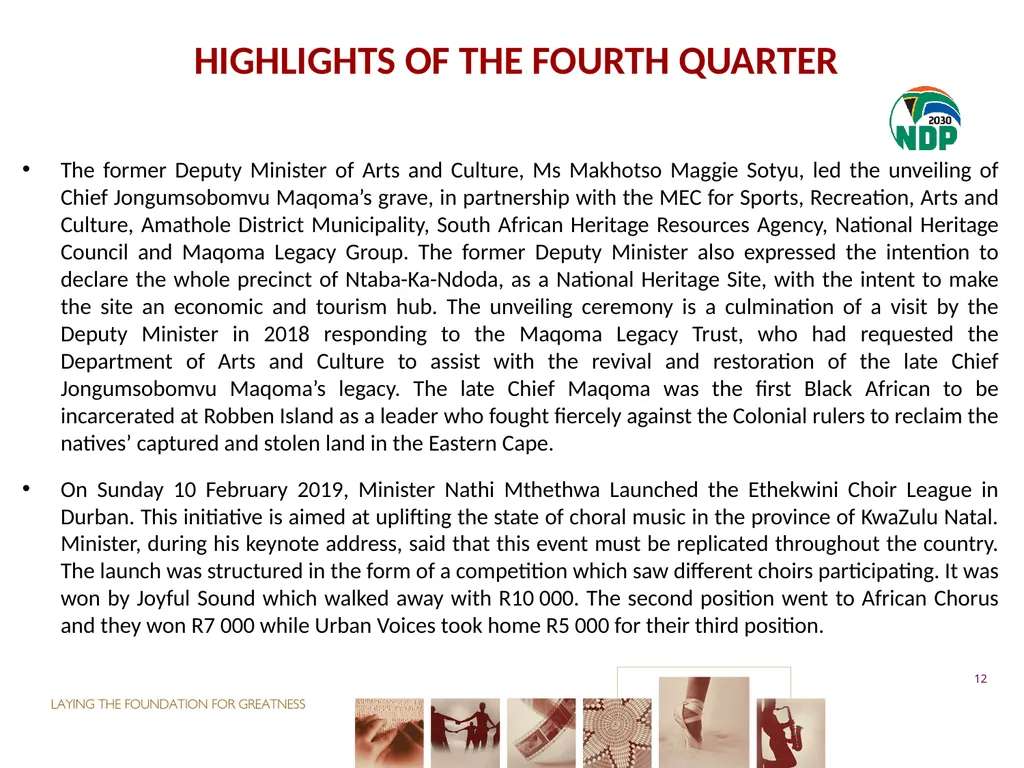 HIGHLIGHTS OF THE FOURTH QUARTER

2030
NDP

• The former Deputy Minister of Arts and Culture, Ms Makhotso Maggie Sotyu, led the unveiling of Chief Jongumsobomvu Maqoma's grave, in partnership with the MEC for Sports, Recreation, Arts and Culture, Amathole District Municipality, South African Heritage Resources Agency, National Heritage Council and Maqoma Legacy Group. The former Deputy Minister also expressed the intention to declare the whole precinct of Ntaba-Ka-Ndoda, as a National Heritage Site, with the intent to make the site an economic and tourism hub. The unveiling ceremony is a culmination of a visit by the Deputy Minister in 2018 responding to the Maqoma Legacy Trust, who had requested the Department of Arts and Culture to assist with the revival and restoration of the late Chief Jongumsobomvu Maqoma's legacy. The late Chief Maqoma was the first Black African to be incarcerated at Robben Island as a leader who fought fiercely against the Colonial rulers to reclaim the natives' captured and stolen land in the Eastern Cape.

• On Sunday 10 February 2019, Minister Nathi Mthethwa Launched the Ethekwini Choir League in Durban. This initiative is aimed at uplifting the state of choral music in the province of KwaZulu Natal. Minister, during his keynote address, said that this event must be replicated throughout the country. The launch was structured in the form of a competition which saw different choirs participating. It was won by Joyful Sound which walked away with R10 000. The second position went to African Chorus and they won R7 000 while Urban Voices took home R5 000 for their third position.

12

LAYING THE FOUNDATION FOR GREATNESS